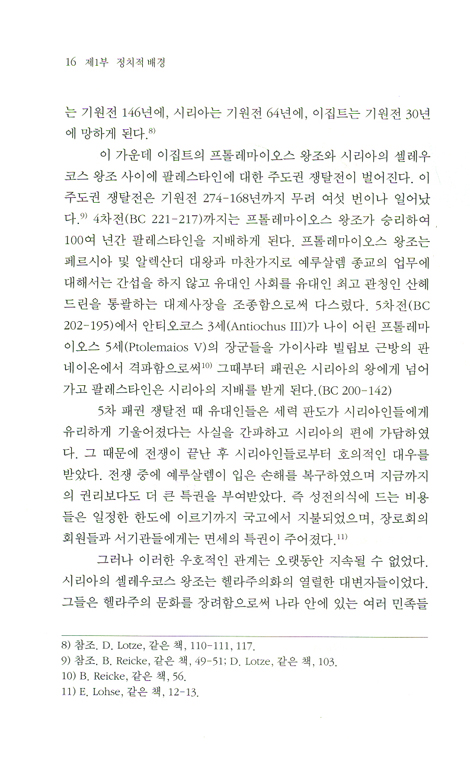 16 제1부 정치적 배경

는 기원전 146년에, 시리아는 기원전 64년에, 이집트는 기원전 30년에 망하게 된다.$^{8)}$

이 가운데 이집트의 프톨레마이오스 왕조와 시리아의 셀레우코스 왕조 사이에 팔레스타인에 대한 주도권 쟁탈전이 벌어진다. 이 주도권 쟁탈전은 기원전 274-168년까지 무려 여섯 번이나 일어났다.$^{9)}$ 4차전(BC 221-217)까지는 프톨레마이오스 왕조가 승리하여 100여 년간 팔레스타인을 지배하게 된다. 프톨레마이오스 왕조는 페르시아 및 알렉산더 대왕과 마찬가지로 예루살렘 종교의 업무에 대해서는 간섭을 하지 않고 유대인 사회를 유대인 최고 관청인 산헤드린을 통괄하는 대제사장을 조종함으로써 다스렸다. 5차전(BC 202-195)에서 안티오코스 3세(Antiochus III)가 나이 어린 프톨레마이오스 5세(Ptolemaios V)의 장군들을 가이사랴 빌립보 근방의 판네이온에서 격파함으로써$^{10)}$ 그때부터 패권은 시리아의 왕에게 넘어가고 팔레스타인은 시리아의 지배를 받게 된다.(BC 200-142)

5차 패권 쟁탈전 때 유대인들은 세력 판도가 시리아인들에게 유리하게 기울어졌다는 사실을 간파하고 시리아의 편에 가담하였다. 그 때문에 전쟁이 끝난 후 시리아인들로부터 호의적인 대우를 받았다. 전쟁 중에 예루살렘이 입은 손해를 복구하였으며 지금까지의 권리보다도 더 큰 특권을 부여받았다. 즉 성전의식에 드는 비용들은 일정한 한도에 이르기까지 국고에서 지불되었으며, 장로회의 회원들과 서기관들에게는 면세의 특권이 주어졌다.$^{11)}$

그러나 이러한 우호적인 관계는 오랫동안 지속될 수 없었다. 시리아의 셀레우코스 왕조는 헬라주의화의 열렬한 대변자들이었다. 그들은 헬라주의 문화를 장려함으로써 나라 안에 있는 여러 민족들

8) 참조. D. Lotze, 같은 책, 110-111, 117.
9) 참조. B. Reicke, 같은 책, 49-51; D. Lotze, 같은 책, 103.
10) B. Reicke, 같은 책, 56.
11) E. Lohse, 같은 책, 12-13.